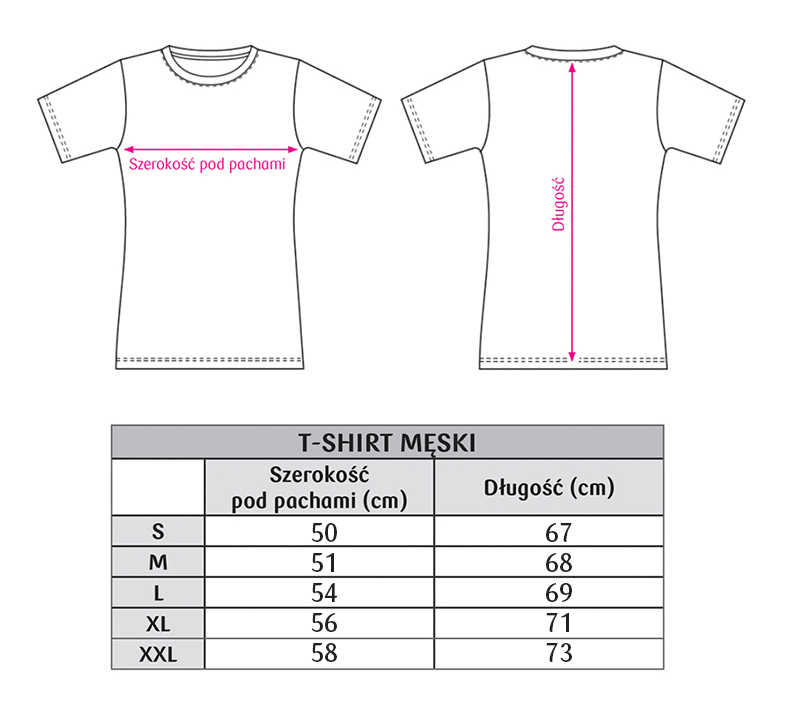 Szerokość pod pachami

Długość

T-SHIRT MĘSKI

| | Szerokość pod pachami (cm) | Długość (cm) |
|---|---|---|
| S | 50 | 67 |
| M | 51 | 68 |
| L | 54 | 69 |
| XL | 56 | 71 |
| XXL | 58 | 73 |